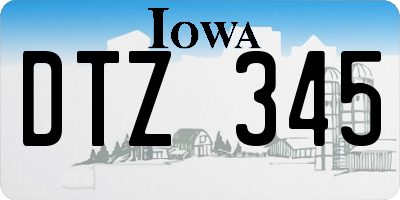 IOWA

DTZ 345